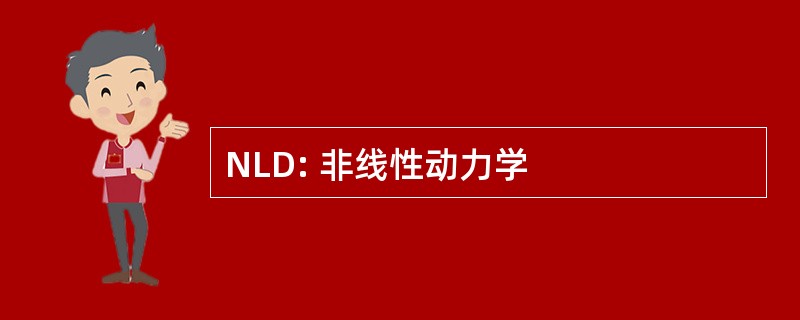 NLD: 非线性动力学